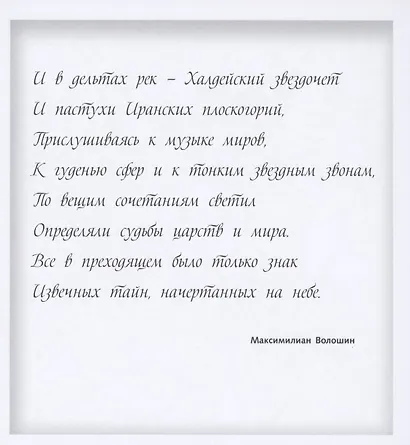 И в дельтах рек – Халдейский звездочет
И пастухи Иранских плоскогорий,
Прислушиваясь к музыке миров,
К гуденью сфер и к тонким звездным звонам,
По вещим сочетаниям светил
Определяли судьбы царств и мира.
Все в преходящем было только знак
Извечных тайн, начертанных на небе.

Максимилиан Волошин